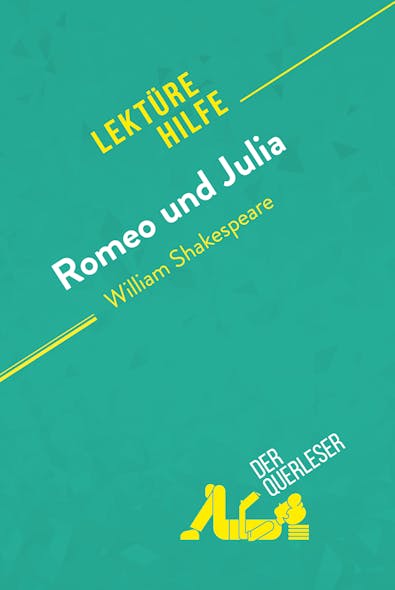 LEKTÜRE HILFE

Romeo und Julia
William Shakespeare

DER QUERLESER